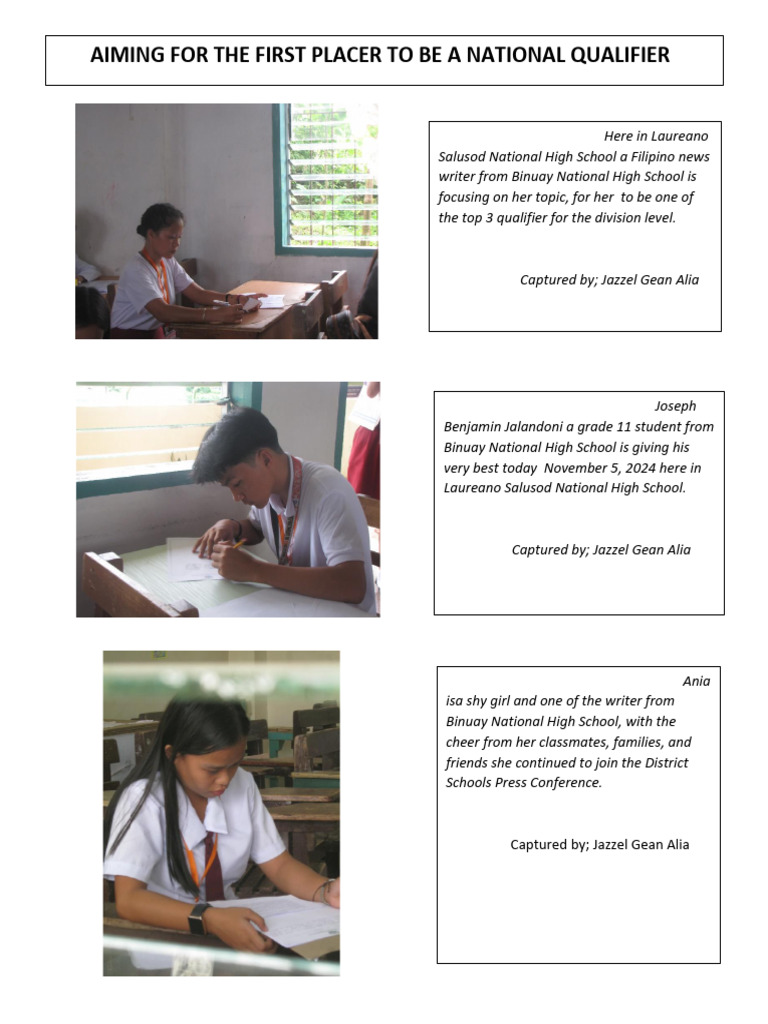 AIMING FOR THE FIRST PLACER TO BE A NATIONAL QUALIFIER

Here in Laureano Salusod National High School a Filipino news writer from Binuay National High School is focusing on her topic, for her to be one of the top 3 qualifier for the division level.

Captured by; Jazzel Gean Alia

Joseph Benjamin Jalandoni a grade 11 student from Binuay National High School is giving his very best today November 5, 2024 here in Laureano Salusod National High School.

Captured by; Jazzel Gean Alia

Ania isa shy girl and one of the writer from Binuay National High School, with the cheer from her classmates, families, and friends she continued to join the District Schools Press Conference.

Captured by; Jazzel Gean Alia